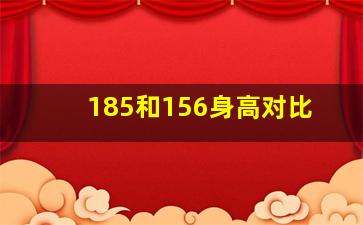 185和156身高对比